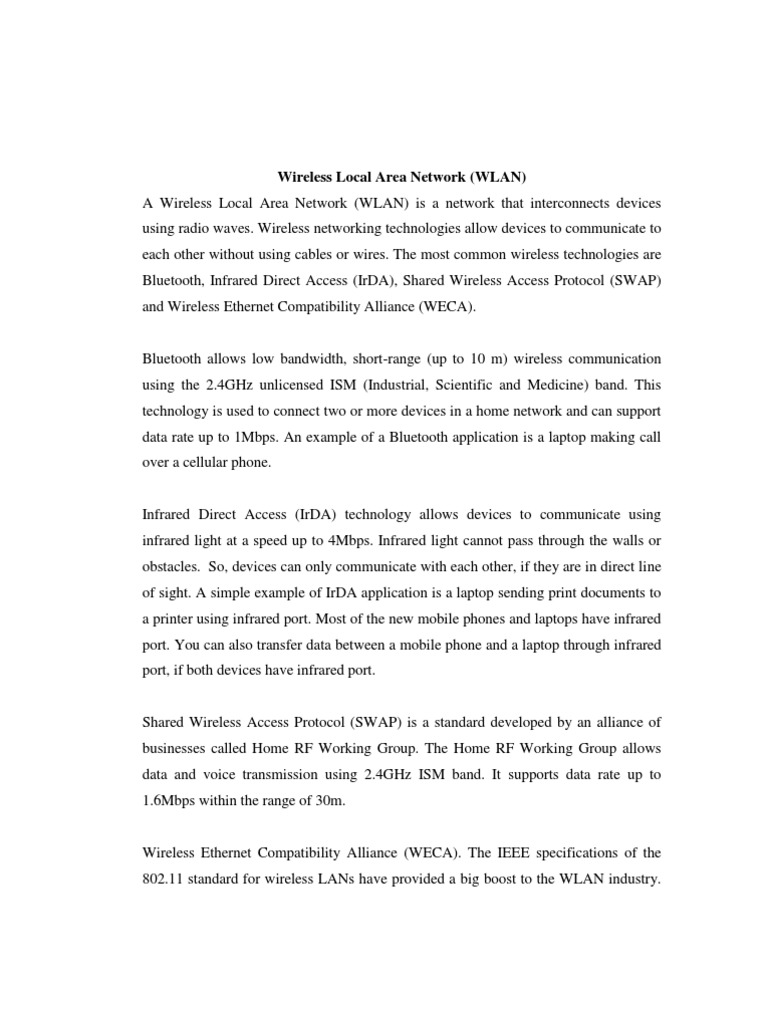 Wireless Local Area Network (WLAN)

A Wireless Local Area Network (WLAN) is a network that interconnects devices using radio waves. Wireless networking technologies allow devices to communicate to each other without using cables or wires. The most common wireless technologies are Bluetooth, Infrared Direct Access (IrDA), Shared Wireless Access Protocol (SWAP) and Wireless Ethernet Compatibility Alliance (WECA).

Bluetooth allows low bandwidth, short-range (up to 10 m) wireless communication using the 2.4GHz unlicensed ISM (Industrial, Scientific and Medicine) band. This technology is used to connect two or more devices in a home network and can support data rate up to 1Mbps. An example of a Bluetooth application is a laptop making call over a cellular phone.

Infrared Direct Access (IrDA) technology allows devices to communicate using infrared light at a speed up to 4Mbps. Infrared light cannot pass through the walls or obstacles. So, devices can only communicate with each other, if they are in direct line of sight. A simple example of IrDA application is a laptop sending print documents to a printer using infrared port. Most of the new mobile phones and laptops have infrared port. You can also transfer data between a mobile phone and a laptop through infrared port, if both devices have infrared port.

Shared Wireless Access Protocol (SWAP) is a standard developed by an alliance of businesses called Home RF Working Group. The Home RF Working Group allows data and voice transmission using 2.4GHz ISM band. It supports data rate up to 1.6Mbps within the range of 30m.

Wireless Ethernet Compatibility Alliance (WECA). The IEEE specifications of the 802.11 standard for wireless LANs have provided a big boost to the WLAN industry.